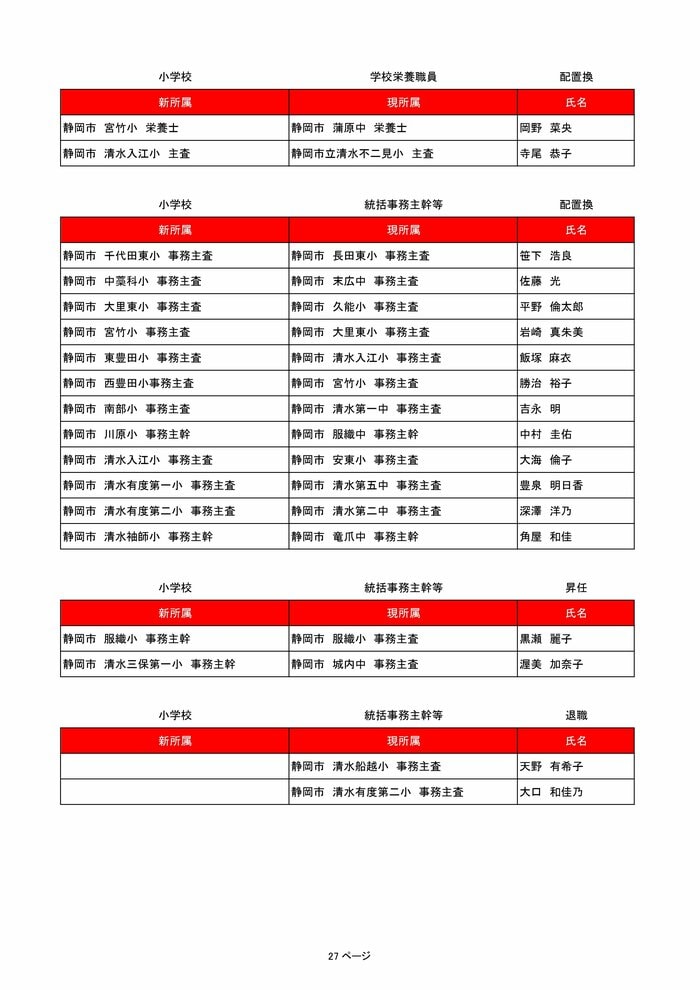 小学校 学校栄養職員 配置換

| 新所属 | 現所属 | 氏名 |
|---|---|---|
| 静岡市 宮竹小 栄養士 | 静岡市 蒲原中 栄養士 | 岡野 菜央 |
| 静岡市 清水入江小 主査 | 静岡市立清水不二見小 主査 | 寺尾 恭子 |

小学校 統括事務主幹等 配置換

| 新所属 | 現所属 | 氏名 |
|---|---|---|
| 静岡市 千代田東小 事務主査 | 静岡市 長田東小 事務主査 | 笹下 浩良 |
| 静岡市 中藁科小 事務主査 | 静岡市 末広中 事務主査 | 佐藤 光 |
| 静岡市 大里東小 事務主査 | 静岡市 久能小 事務主査 | 平野 倫太郎 |
| 静岡市 宮竹小 事務主査 | 静岡市 大里東小 事務主査 | 岩崎 真朱美 |
| 静岡市 東豊田小 事務主査 | 静岡市 清水入江小 事務主査 | 飯塚 麻衣 |
| 静岡市 西豊田小事務主査 | 静岡市 宮竹小 事務主査 | 勝治 裕子 |
| 静岡市 南部小 事務主査 | 静岡市 清水第一中 事務主査 | 吉永 明 |
| 静岡市 川原小 事務主幹 | 静岡市 服織中 事務主幹 | 中村 圭佑 |
| 静岡市 清水入江小 事務主査 | 静岡市 安東小 事務主査 | 大海 倫子 |
| 静岡市 清水有度第一小 事務主査 | 静岡市 清水第五中 事務主査 | 豊泉 明日香 |
| 静岡市 清水有度第二小 事務主査 | 静岡市 清水第二中 事務主査 | 深澤 洋乃 |
| 静岡市 清水袖師小 事務主幹 | 静岡市 竜爪中 事務主幹 | 角屋 和佳 |

小学校 統括事務主幹等 昇任

| 新所属 | 現所属 | 氏名 |
|---|---|---|
| 静岡市 服織小 事務主幹 | 静岡市 服織小 事務主査 | 黒瀬 麗子 |
| 静岡市 清水三保第一小 事務主幹 | 静岡市 城内中 事務主査 | 渥美 加奈子 |

小学校 統括事務主幹等 退職

| 新所属 | 現所属 | 氏名 |
|---|---|---|
| | 静岡市 清水船越小 事務主査 | 天野 有希子 |
| | 静岡市 清水有度第二小 事務主査 | 大口 和佳乃 |

27 ページ